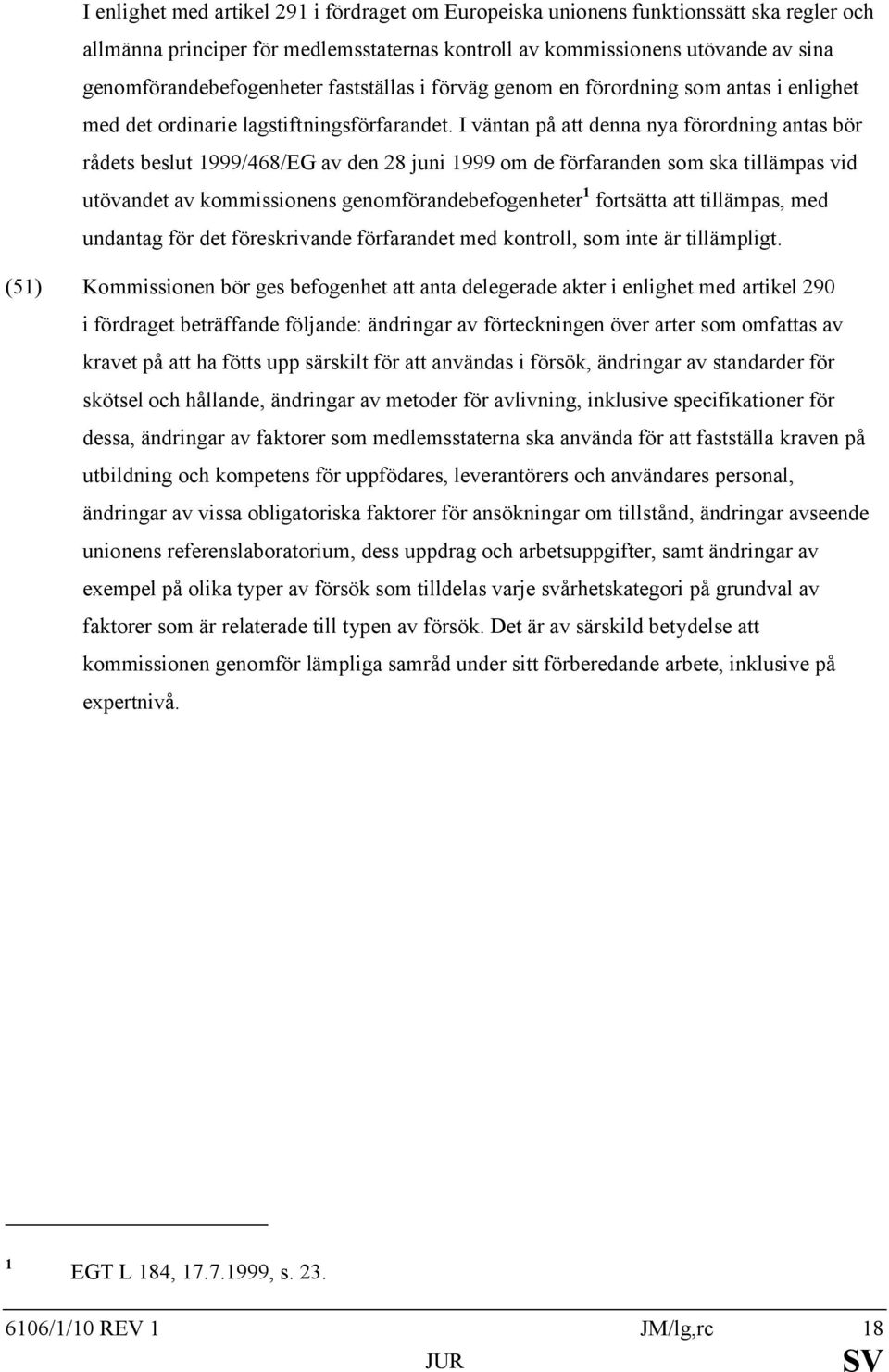 I enlighet med artikel 291 i fördraget om Europeiska unionens funktionssätt ska regler och allmänna principer för medlemsstaternas kontroll av kommissionens utövande av sina genomförandebefogenheter fastställas i förväg genom en förordning som antas i enlighet med det ordinarie lagstiftningsförfarandet. I väntan på att denna nya förordning antas bör rådets beslut 1999/468/EG av den 28 juni 1999 om de förfaranden som ska tillämpas vid utövandet av kommissionens genomförandebefogenheter$^1$ fortsätta att tillämpas, med undantag för det föreskrivande förfarandet med kontroll, som inte är tillämpligt.

(51) Kommissionen bör ges befogenhet att anta delegerade akter i enlighet med artikel 290 i fördraget beträffande följande: ändringar av förteckningen över arter som omfattas av kravet på att ha fötts upp särskilt för att användas i försök, ändringar av standarder för skötsel och hållande, ändringar av metoder för avlivning, inklusive specifikationer för dessa, ändringar av faktorer som medlemsstaterna ska använda för att fastställa kraven på utbildning och kompetens för uppfödares, leverantörers och användares personal, ändringar av vissa obligatoriska faktorer för ansökningar om tillstånd, ändringar avseende unionens referenslaboratorium, dess uppdrag och arbetsuppgifter, samt ändringar av exempel på olika typer av försök som tilldelas varje svårhetskategori på grundval av faktorer som är relaterade till typen av försök. Det är av särskild betydelse att kommissionen genomför lämpliga samråd under sitt förberedande arbete, inklusive på expertnivå.

$^1$ EGT L 184, 17.7.1999, s. 23.

6106/1/10 REV 1 JM/lg,rc 18
JUR SV